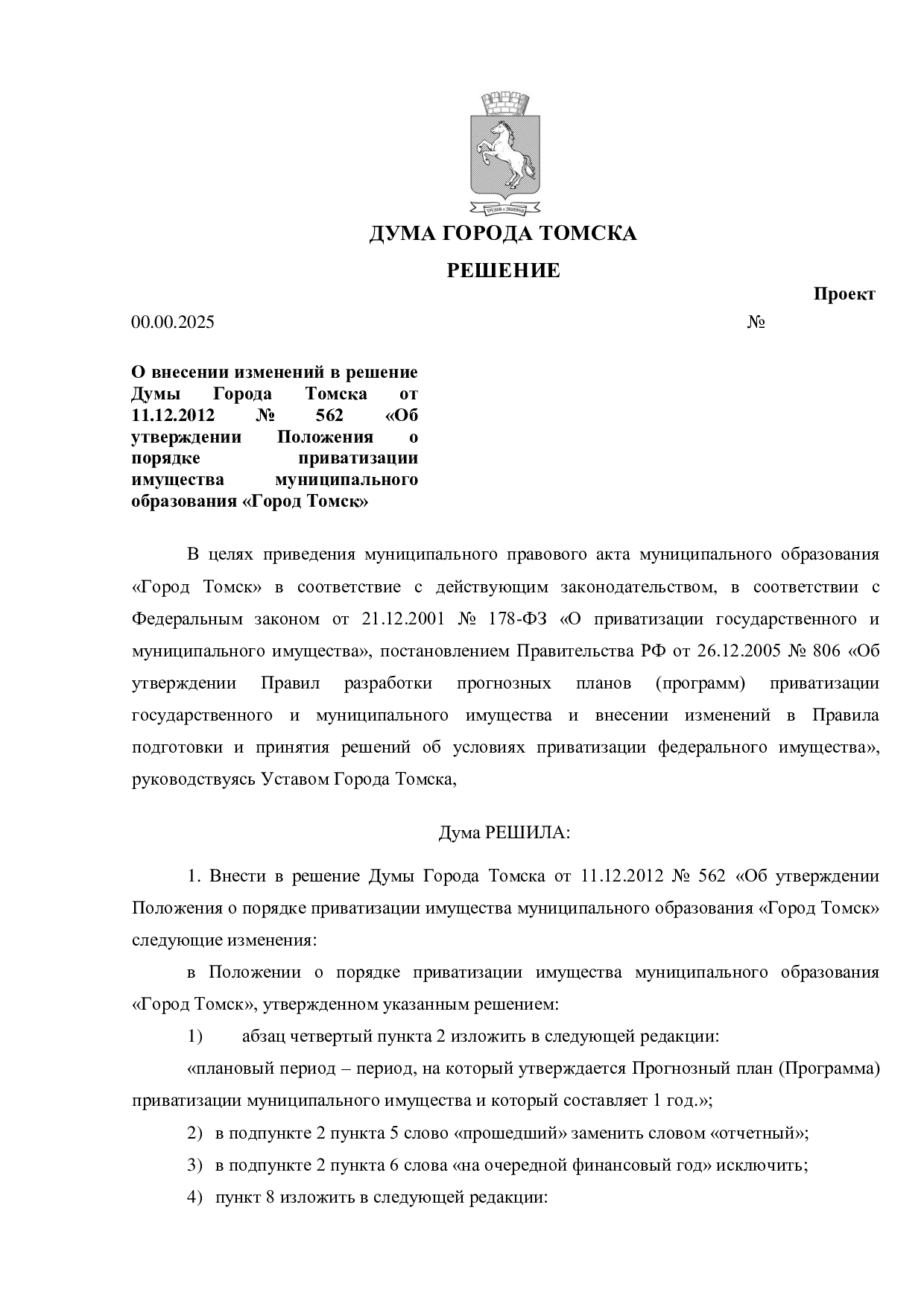 ДУМА ГОРОДА ТОМСКА

РЕШЕНИЕ

Проект

00.00.2025 №

О внесении изменений в решение Думы Города Томска от 11.12.2012 № 562 «Об утверждении Положения о порядке приватизации имущества муниципального образования «Город Томск»

В целях приведения муниципального правового акта муниципального образования «Город Томск» в соответствие с действующим законодательством, в соответствии с Федеральным законом от 21.12.2001 № 178-ФЗ «О приватизации государственного и муниципального имущества», постановлением Правительства РФ от 26.12.2005 № 806 «Об утверждении Правил разработки прогнозных планов (программ) приватизации государственного и муниципального имущества и внесении изменений в Правила подготовки и принятия решений об условиях приватизации федерального имущества», руководствуясь Уставом Города Томска,

Дума РЕШИЛА:

1. Внести в решение Думы Города Томска от 11.12.2012 № 562 «Об утверждении Положения о порядке приватизации имущества муниципального образования «Город Томск» следующие изменения:

в Положении о порядке приватизации имущества муниципального образования «Город Томск», утвержденном указанным решением:

1) абзац четвертый пункта 2 изложить в следующей редакции:

«плановый период – период, на который утверждается Прогнозный план (Программа) приватизации муниципального имущества и который составляет 1 год.»;

2) в подпункте 2 пункта 5 слово «прошедший» заменить словом «отчетный»;

3) в подпункте 2 пункта 6 слова «на очередной финансовый год» исключить;

4) пункт 8 изложить в следующей редакции: